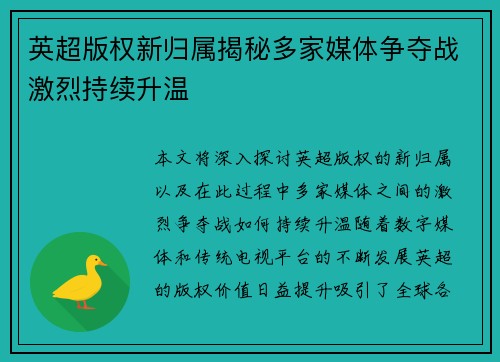 英超版权新归属揭秘多家媒体争夺战激烈持续升温

本文将深入探讨英超版权的新归属以及在此过程中多家媒体之间的激烈争夺战如何持续升温随着数字媒体和传统电视平台的不断发展英超的版权价值日益提升吸引了全球各